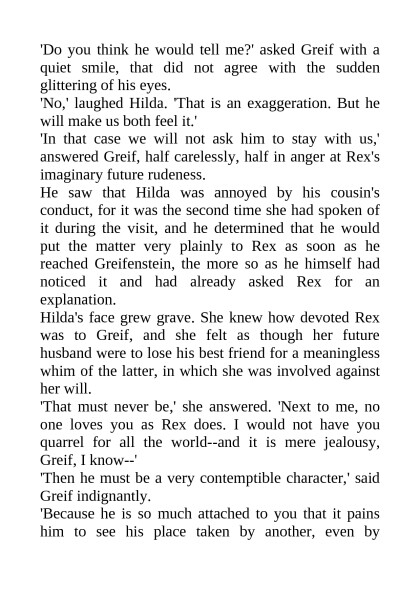 'Do you think he would tell me?' asked Greif with a quiet smile, that did not agree with the sudden glittering of his eyes.

'No,' laughed Hilda. 'That is an exaggeration. But he will make us both feel it.'

'In that case we will not ask him to stay with us,' answered Greif, half carelessly, half in anger at Rex's imaginary future rudeness.

He saw that Hilda was annoyed by his cousin's conduct, for it was the second time she had spoken of it during the visit, and he determined that he would put the matter very plainly to Rex as soon as he reached Greifenstein, the more so as he himself had noticed it and had already asked Rex for an explanation.

Hilda's face grew grave. She knew how devoted Rex was to Greif, and she felt as though her future husband were to lose his best friend for a meaningless whim of the latter, in which she was involved against her will.

'That must never be,' she answered. 'Next to me, no one loves you as Rex does. I would not have you quarrel for all the world--and it is mere jealousy, Greif, I know--'

'Then he must be a very contemptible character,' said Greif indignantly.

'Because he is so much attached to you that it pains him to see his place taken by another, even by